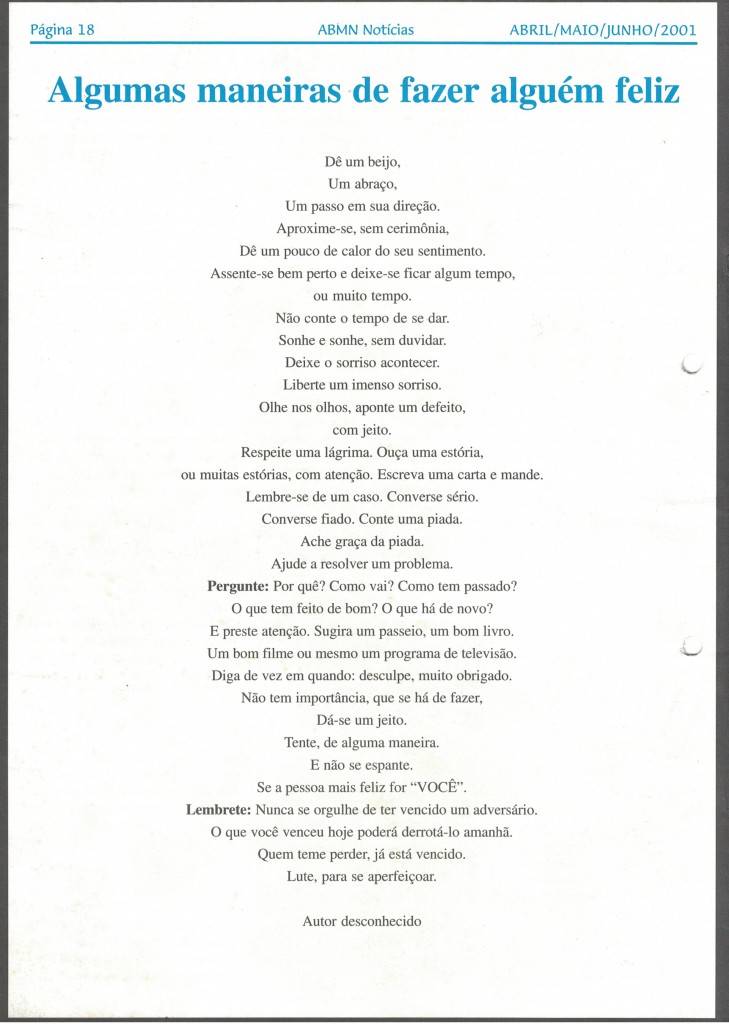 Página 18 ABMN Notícias ABRIL/MAIO/JUNHO/2001

Algumas maneiras de fazer alguém feliz

Dê um beijo,
Um abraço,
Um passo em sua direção.
Aproxime-se, sem cerimônia,
Dê um pouco de calor do seu sentimento.
Assente-se bem perto e deixe-se ficar algum tempo,
ou muito tempo.
Não conte o tempo de se dar.
Sonhe e sonhe, sem duvidar.
Deixe o sorriso acontecer.
Liberte um imenso sorriso.
Olhe nos olhos, aponte um defeito,
com jeito.
Respeite uma lágrima. Ouça uma estória,
ou muitas estórias, com atenção. Escreva uma carta e mande.
Lembre-se de um caso. Converse sério.
Converse fiado. Conte uma piada.
Ache graça da piada.
Ajude a resolver um problema.
Pergunte: Por quê? Como vai? Como tem passado?
O que tem feito de bom? O que há de novo?
E preste atenção. Sugira um passeio, um bom livro.
Um bom filme ou mesmo um programa de televisão.
Diga de vez em quando: desculpe, muito obrigado.
Não tem importância, que se há de fazer,
Dá-se um jeito.
Tente, de alguma maneira.
E não se espante.
Se a pessoa mais feliz for "VOCÊ".
Lembrete: Nunca se orgulhe de ter vencido um adversário.
O que você venceu hoje poderá derrotá-lo amanhã.
Quem teme perder, já está vencido.
Lute, para se aperfeiçoar.

Autor desconhecido